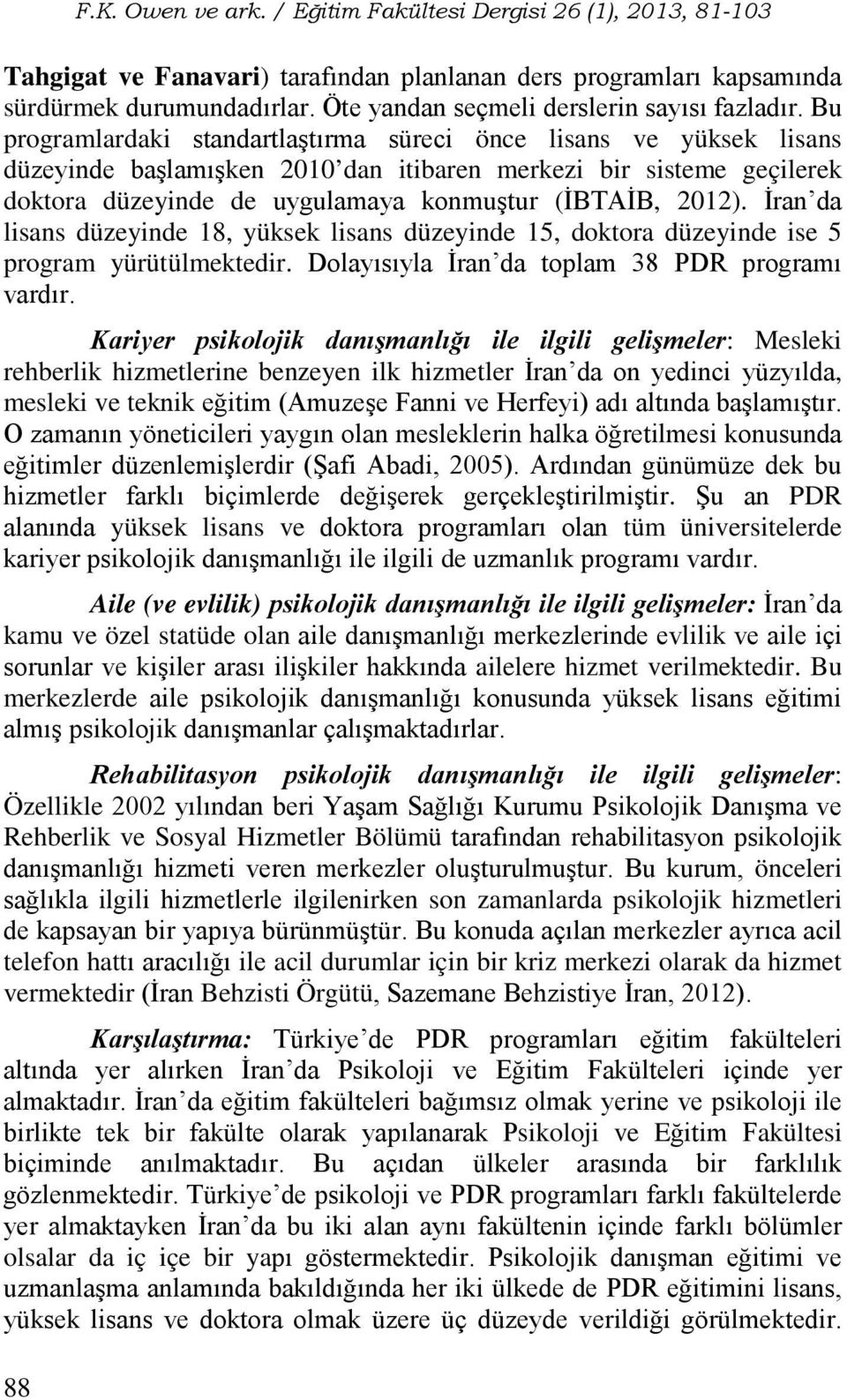 F.K. Owen ve ark. / Eğitim Fakültesi Dergisi 26 (1), 2013, 81-103

Tahgigat ve Fanavari) tarafından planlanan ders programları kapsamında sürdürmek durumundadırlar. Öte yandan seçmeli derslerin sayısı fazladır. Bu programlardaki standartlaştırma süreci önce lisans ve yüksek lisans düzeyinde başlamışken 2010'dan itibaren merkezi bir sisteme geçilerek doktora düzeyinde de uygulamaya konmuştur (İBTAİB, 2012). İran'da lisans düzeyinde 18, yüksek lisans düzeyinde 15, doktora düzeyinde ise 5 program yürütülmektedir. Dolayısıyla İran'da toplam 38 PDR programı vardır.

Kariyer psikolojik danışmanlığı ile ilgili gelişmeler: Mesleki rehberlik hizmetlerine benzeyen ilk hizmetler İran'da on yedinci yüzyılda, mesleki ve teknik eğitim (Amuzeşe Fanni ve Herfeyi) adı altında başlamıştır. O zamanın yöneticileri yaygın olan mesleklerin halka öğretilmesi konusunda eğitimler düzenlemişlerdir (Şafi Abadi, 2005). Ardından günümüze dek bu hizmetler farklı biçimlerde değişerek gerçekleştirilmiştir. Şu an PDR alanında yüksek lisans ve doktora programları olan tüm üniversitelerde kariyer psikolojik danışmanlığı ile ilgili de uzmanlık programı vardır.

Aile (ve evlilik) psikolojik danışmanlığı ile ilgili gelişmeler: İran'da kamu ve özel statüde olan aile danışmanlığı merkezlerinde evlilik ve aile içi sorunlar ve kişiler arası ilişkiler hakkında ailelere hizmet verilmektedir. Bu merkezlerde aile psikolojik danışmanlığı konusunda yüksek lisans eğitimi almış psikolojik danışmanlar çalışmaktadırlar.

Rehabilitasyon psikolojik danışmanlığı ile ilgili gelişmeler: Özellikle 2002 yılından beri Yaşam Sağlığı Kurumu Psikolojik Danışma ve Rehberlik ve Sosyal Hizmetler Bölümü tarafından rehabilitasyon psikolojik danışmanlığı hizmeti veren merkezler oluşturulmuştur. Bu kurum, önceleri sağlıkla ilgili hizmetlerle ilgilenirken son zamanlarda psikolojik hizmetleri de kapsayan bir yapıya bürünmüştür. Bu konuda açılan merkezler ayrıca acil telefon hattı aracılığı ile acil durumlar için bir kriz merkezi olarak da hizmet vermektedir (İran Behzisti Örgütü, Sazemane Behzistiye İran, 2012).

Karşılaştırma: Türkiye'de PDR programları eğitim fakülteleri altında yer alırken İran'da Psikoloji ve Eğitim Fakülteleri içinde yer almaktadır. İran'da eğitim fakülteleri bağımsız olmak yerine ve psikoloji ile birlikte tek bir fakülte olarak yapılanarak Psikoloji ve Eğitim Fakültesi biçiminde anılmaktadır. Bu açıdan ülkeler arasında bir farklılık gözlenmektedir. Türkiye'de psikoloji ve PDR programları farklı fakültelerde yer almaktayken İran'da bu iki alan aynı fakültenin içinde farklı bölümler olsalar da iç içe bir yapı göstermektedir. Psikolojik danışman eğitimi ve uzmanlaşma anlamında bakıldığında her iki ülkede de PDR eğitimini lisans, yüksek lisans ve doktora olmak üzere üç düzeyde verildiği görülmektedir.

88